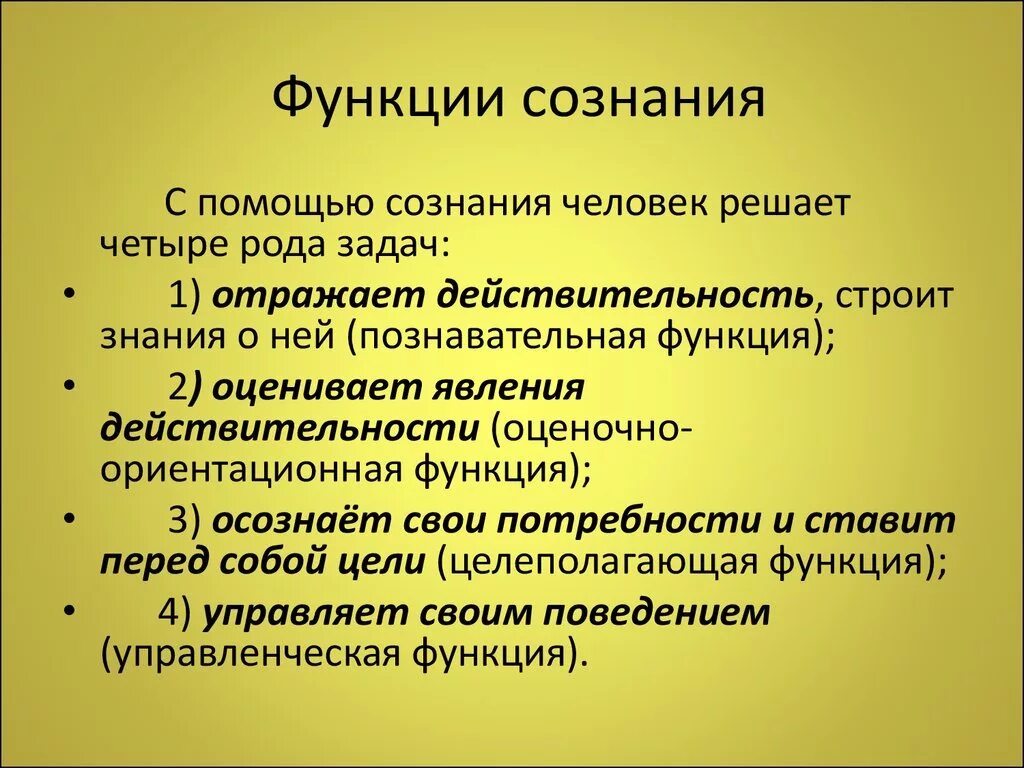 Функции сознания

С помощью сознания человек решает четыре рода задач:

• 1) отражает действительность, строит знания о ней (познавательная функция);

• 2) оценивает явления действительности (оценочно-ориентационная функция);

• 3) осознаёт свои потребности и ставит перед собой цели (целеполагающая функция);

• 4) управляет своим поведением (управленческая функция).